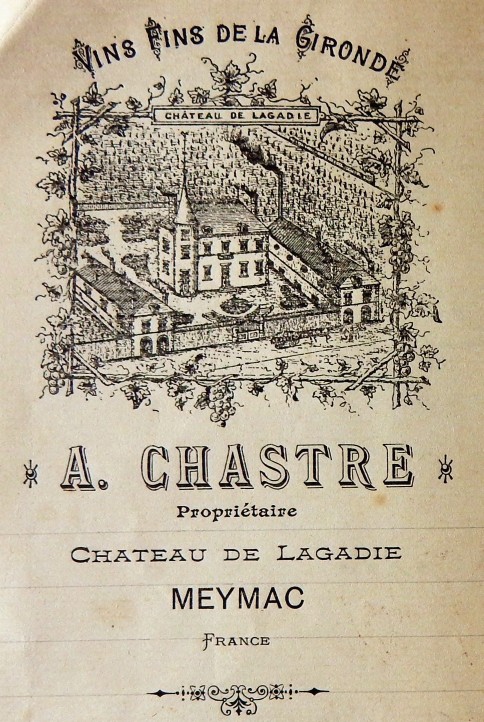 VINS FINS DE LA GIRONDE

CHÂTEAU DE LAGADIE

A. CHASTRE

Propriétaire

CHATEAU DE LAGADIE

MEYMAC

FRANCE